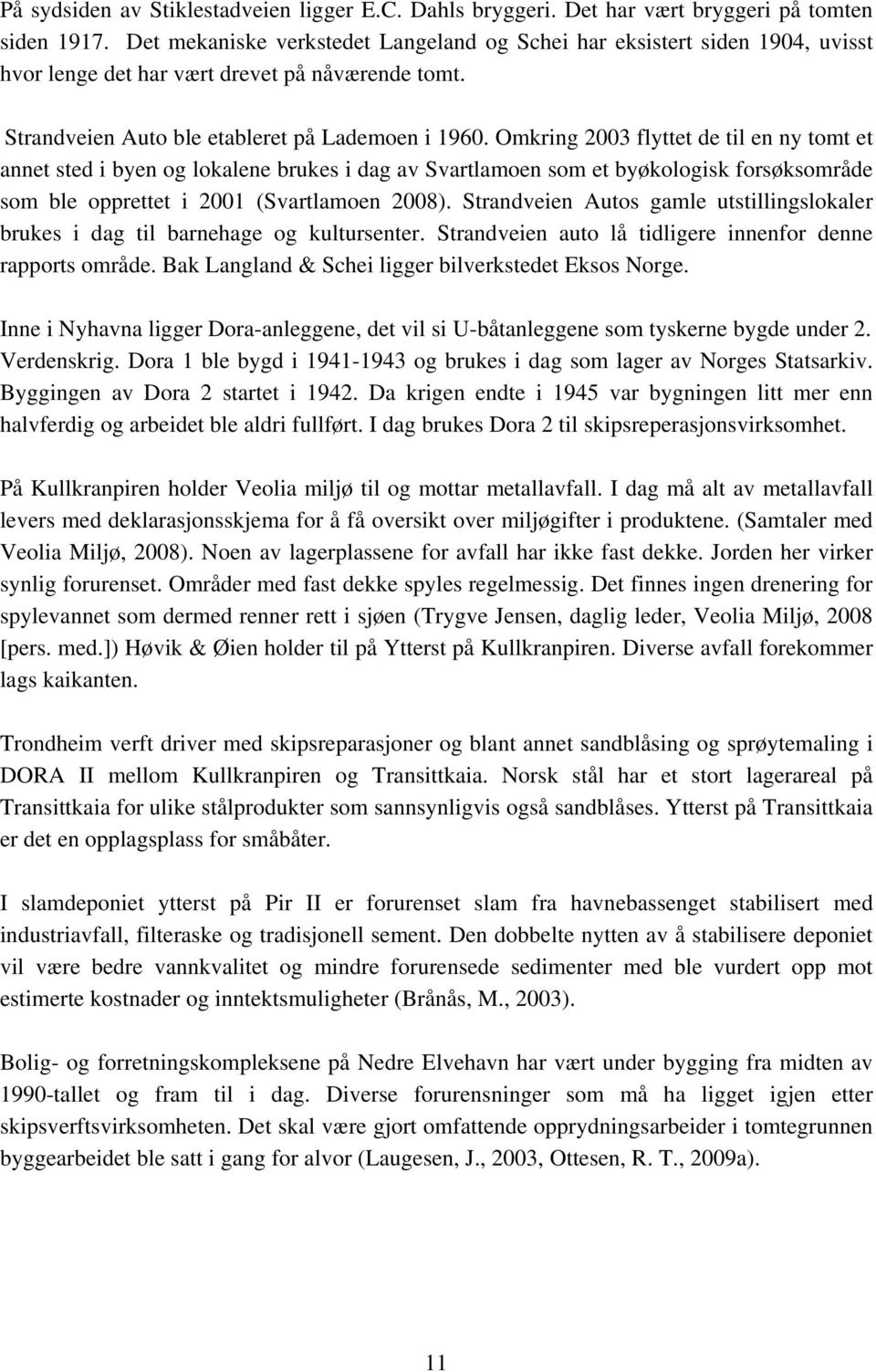 På sydsiden av Stiklestadveien ligger E.C. Dahls bryggeri. Det har vært bryggeri på tomten siden 1917. Det mekaniske verkstedet Langeland og Schei har eksistert siden 1904, uvisst hvor lenge det har vært drevet på nåværende tomt.

Strandveien Auto ble etableret på Lademoen i 1960. Omkring 2003 flyttet de til en ny tomt et annet sted i byen og lokalene brukes i dag av Svartlamoen som et byøkologisk forsøksområde som ble opprettet i 2001 (Svartlamoen 2008). Strandveien Autos gamle utstillingslokaler brukes i dag til barnehage og kultursenter. Strandveien auto lå tidligere innenfor denne rapports område. Bak Langland & Schei ligger bilverkstedet Eksos Norge.

Inne i Nyhavna ligger Dora-anleggene, det vil si U-båtanleggene som tyskerne bygde under 2. Verdenskrig. Dora 1 ble bygd i 1941-1943 og brukes i dag som lager av Norges Statsarkiv. Byggingen av Dora 2 startet i 1942. Da krigen endte i 1945 var bygningen litt mer enn halvferdig og arbeidet ble aldri fullført. I dag brukes Dora 2 til skipsreperasjonsvirksomhet.

På Kullkranpiren holder Veolia miljø til og mottar metallavfall. I dag må alt av metallavfall levers med deklarasjonsskjema for å få oversikt over miljøgifter i produktene. (Samtaler med Veolia Miljø, 2008). Noen av lagerplassene for avfall har ikke fast dekke. Jorden her virker synlig forurenset. Områder med fast dekke spyles regelmessig. Det finnes ingen drenering for spylevannet som dermed renner rett i sjøen (Trygve Jensen, daglig leder, Veolia Miljø, 2008 [pers. med.]) Høvik & Øien holder til på Ytterst på Kullkranpiren. Diverse avfall forekommer lags kaikanten.

Trondheim verft driver med skipsreparasjoner og blant annet sandblåsing og sprøytemaling i DORA II mellom Kullkranpiren og Transittkaia. Norsk stål har et stort lagerareal på Transittkaia for ulike stålprodukter som sannsynligvis også sandblåses. Ytterst på Transittkaia er det en opplagsplass for småbåter.

I slamdeponiet ytterst på Pir II er forurenset slam fra havnebassenget stabilisert med industriavfall, filteraske og tradisjonell sement. Den dobbelte nytten av å stabilisere deponiet vil være bedre vannkvalitet og mindre forurensede sedimenter med ble vurdert opp mot estimerte kostnader og inntektsmuligheter (Brånås, M., 2003).

Bolig- og forretningskompleksene på Nedre Elvehavn har vært under bygging fra midten av 1990-tallet og fram til i dag. Diverse forurensninger som må ha ligget igjen etter skipsverftsvirksomheten. Det skal være gjort omfattende opprydningsarbeider i tomtegrunnen byggearbeidet ble satt i gang for alvor (Laugesen, J., 2003, Ottesen, R. T., 2009a).

11